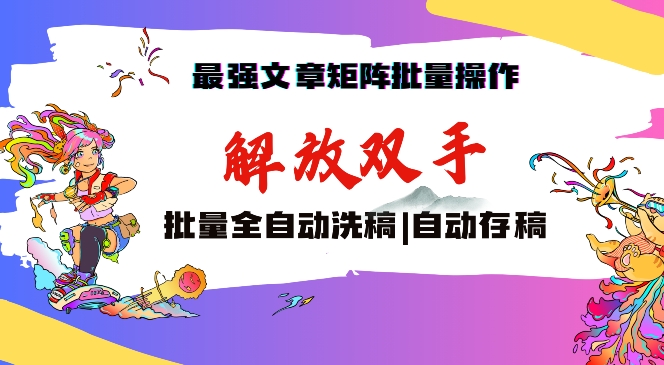 最强文章矩阵批量操作

解放双手

批量全自动洗稿|自动存稿